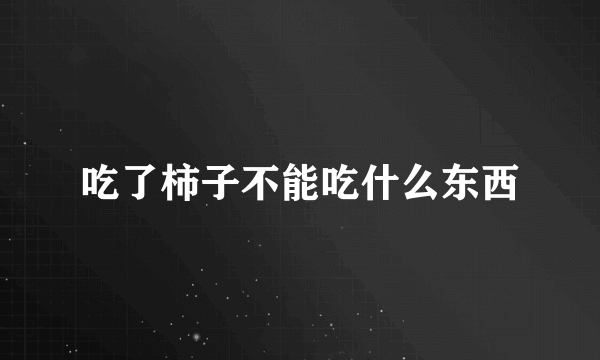 吃了柿子不能吃什么东西